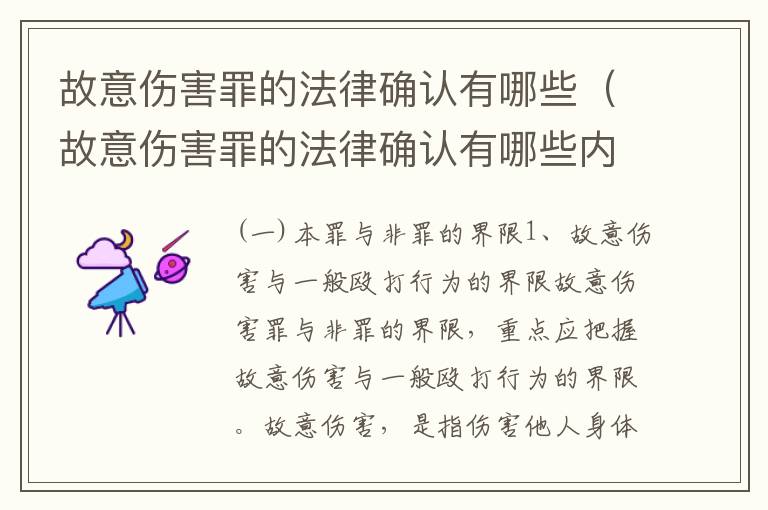 故意伤害罪的法律确认有哪些（故意伤害罪的法律确认有哪些内

（一）本罪与非罪的界限1、故意伤害与一般殴打行为的界限故意伤害罪与非罪的界限，重点应把握故意伤害与一般殴打行为的界限。故意伤害，是指伤害他人身体